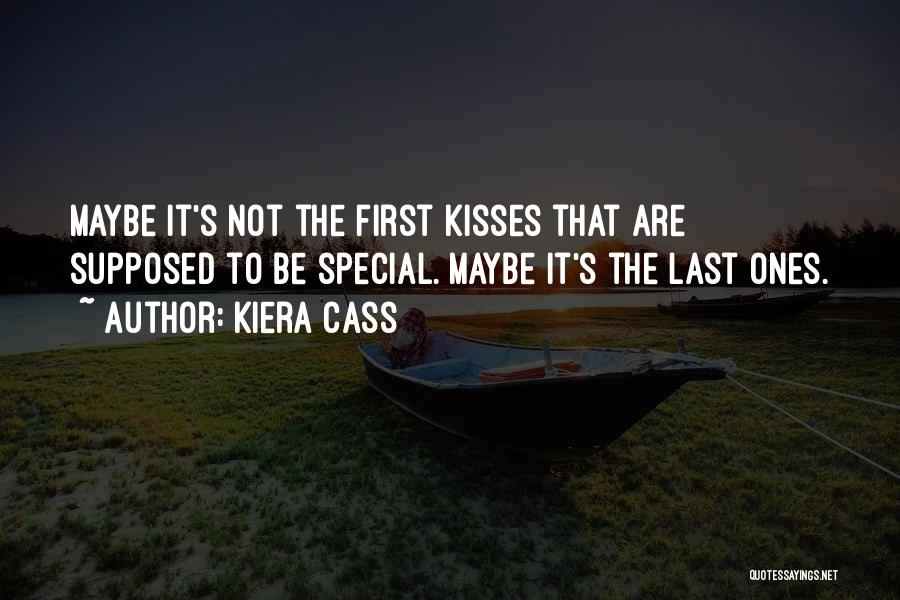 MAYBE IT'S NOT THE FIRST KISSES THAT ARE SUPPOSED TO BE SPECIAL. MAYBE IT'S THE LAST ONES.
~ AUTHOR: KIERA CASS

QUOTESSAYINGS.NET